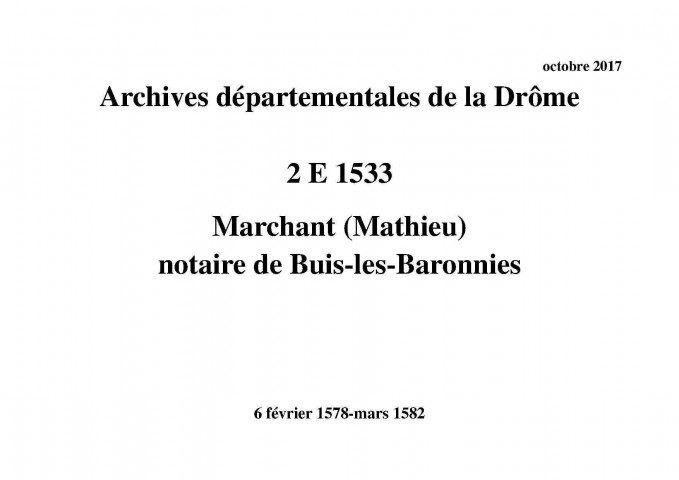 octobre 2017

Archives départementales de la Drôme

2 E 1533

Marchant (Mathieu)
notaire de Buis-les-Baronnies

6 février 1578-mars 1582